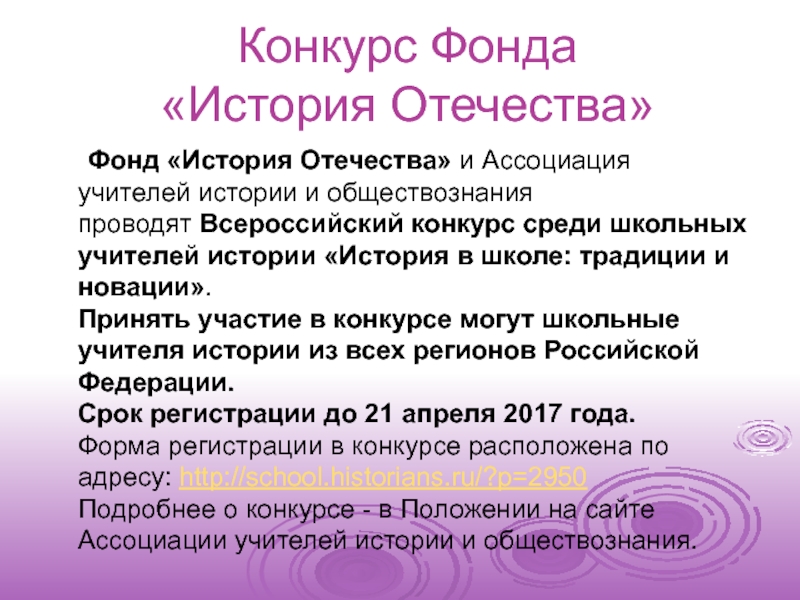 Конкурс Фонда «История Отечества»

Фонд «История Отечества» и Ассоциация учителей истории и обществознания проводят Всероссийский конкурс среди школьных учителей истории «История в школе: традиции и новации».
Принять участие в конкурсе могут школьные учителя истории из всех регионов Российской Федерации.
Срок регистрации до 21 апреля 2017 года.
Форма регистрации в конкурсе расположена по адресу: http://school.historians.ru/?p=2950
Подробнее о конкурсе - в Положении на сайте Ассоциации учителей истории и обществознания.